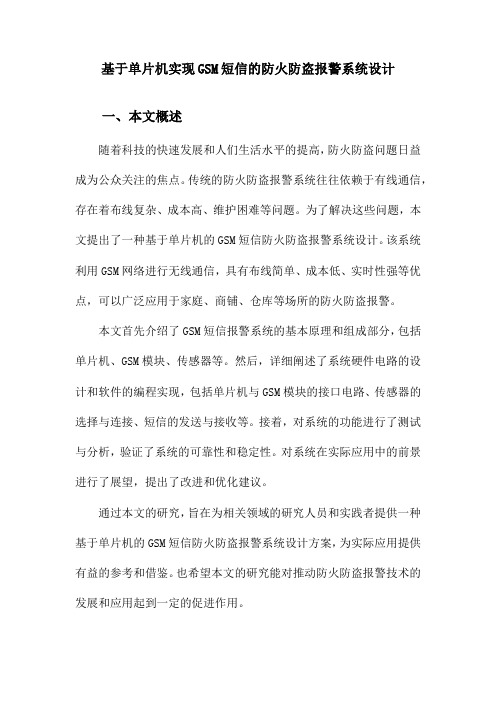 基于单片机实现GSM短信的防火防盗报警系统设计

一、本文概述

随着科技的快速发展和人们生活水平的提高，防火防盗问题日益成为公众关注的焦点。传统的防火防盗报警系统往往依赖于有线通信，存在着布线复杂、成本高、维护困难等问题。为了解决这些问题，本文提出了一种基于单片机的GSM短信防火防盗报警系统设计。该系统利用GSM网络进行无线通信，具有布线简单、成本低、实时性强等优点，可以广泛应用于家庭、商铺、仓库等场所的防火防盗报警。

本文首先介绍了GSM短信报警系统的基本原理和组成部分，包括单片机、GSM模块、传感器等。然后，详细阐述了系统硬件电路的设计和软件的编程实现，包括单片机与GSM模块的接口电路、传感器的选择与连接、短信的发送与接收等。接着，对系统的功能进行了测试与分析，验证了系统的可靠性和稳定性。对系统在实际应用中的前景进行了展望，提出了改进和优化建议。

通过本文的研究，旨在为相关领域的研究人员和实践者提供一种基于单片机的GSM短信防火防盗报警系统设计方案，为实际应用提供有益的参考和借鉴。也希望本文的研究能对推动防火防盗报警技术的发展和应用起到一定的促进作用。